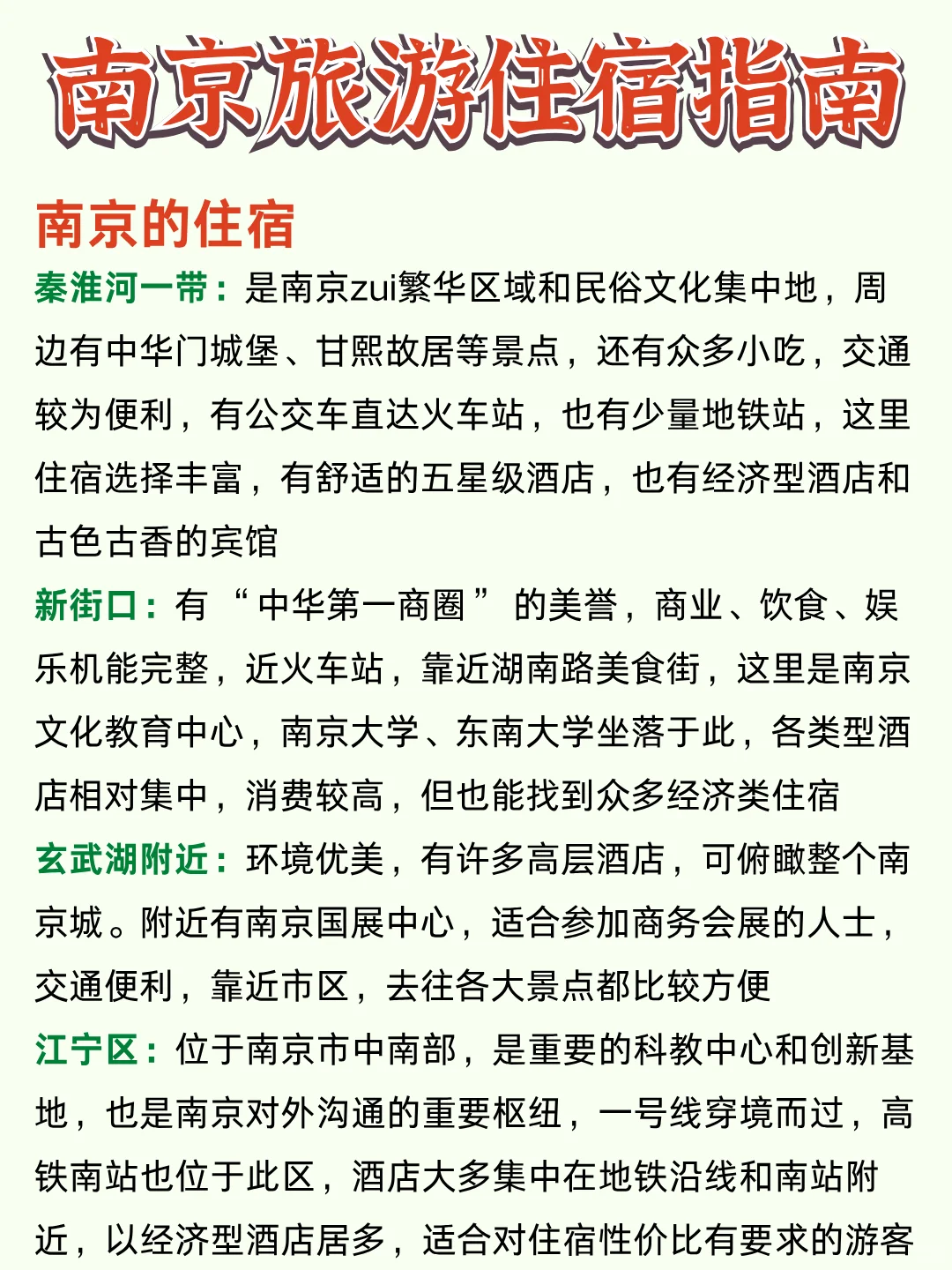 南京旅游住宿指南

南京的住宿

秦淮河一带：是南京zui繁华区域和民俗文化集中地，周边有中华门城堡、甘熙故居等景点，还有众多小吃，交通较为便利，有公交车直达火车站，也有少量地铁站，这里住宿选择丰富，有舒适的五星级酒店，也有经济型酒店和古色古香的宾馆

新街口：有“中华第一商圈”的美誉，商业、饮食、娱乐机能完整，近火车站，靠近湖南路美食街，这里是南京文化教育中心，南京大学、东南大学坐落于此，各类型酒店相对集中，消费较高，但也能找到众多经济类住宿

玄武湖附近：环境优美，有许多高层酒店，可俯瞰整个南京城。附近有南京国展中心，适合参加商务会展的人士，交通便利，靠近市区，去往各大景点都比较方便

江宁区：位于南京市中南部，是重要的科教中心和创新基地，也是南京对外沟通的重要枢纽，一号线穿境而过，高铁南站也位于此区，酒店大多集中在地铁沿线和南站附近，以经济型酒店居多，适合对住宿性价比有要求的游客